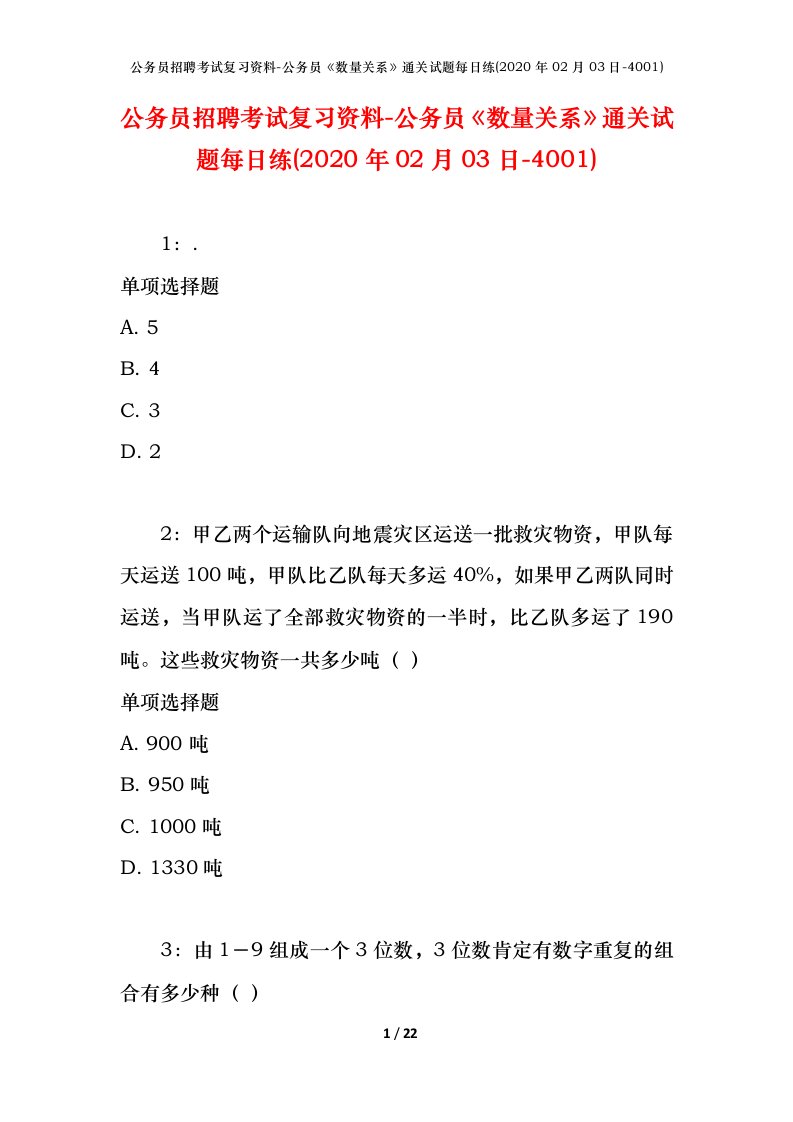 公务员招聘考试复习资料-公务员《数量关系》通关试题每日练(2020 年 02 月 03 日-4001)

公务员招聘考试复习资料-公务员《数量关系》通关试题每日练(2020 年 02 月 03 日-4001)

1：.

单项选择题

A. 5

B. 4

C. 3

D. 2

2：甲乙两个运输队向地震灾区运送一批救灾物资，甲队每天运送 100 吨，甲队比乙队每天多运 40%，如果甲乙两队同时运送，当甲队运了全部救灾物资的一半时，比乙队多运了 190 吨。这些救灾物资一共多少吨（ ）

单项选择题

A. 900 吨

B. 950 吨

C. 1000 吨

D. 1330 吨

3：由 1－9 组成一个 3 位数，3 位数肯定有数字重复的组合有多少种（ ）

1 / 22